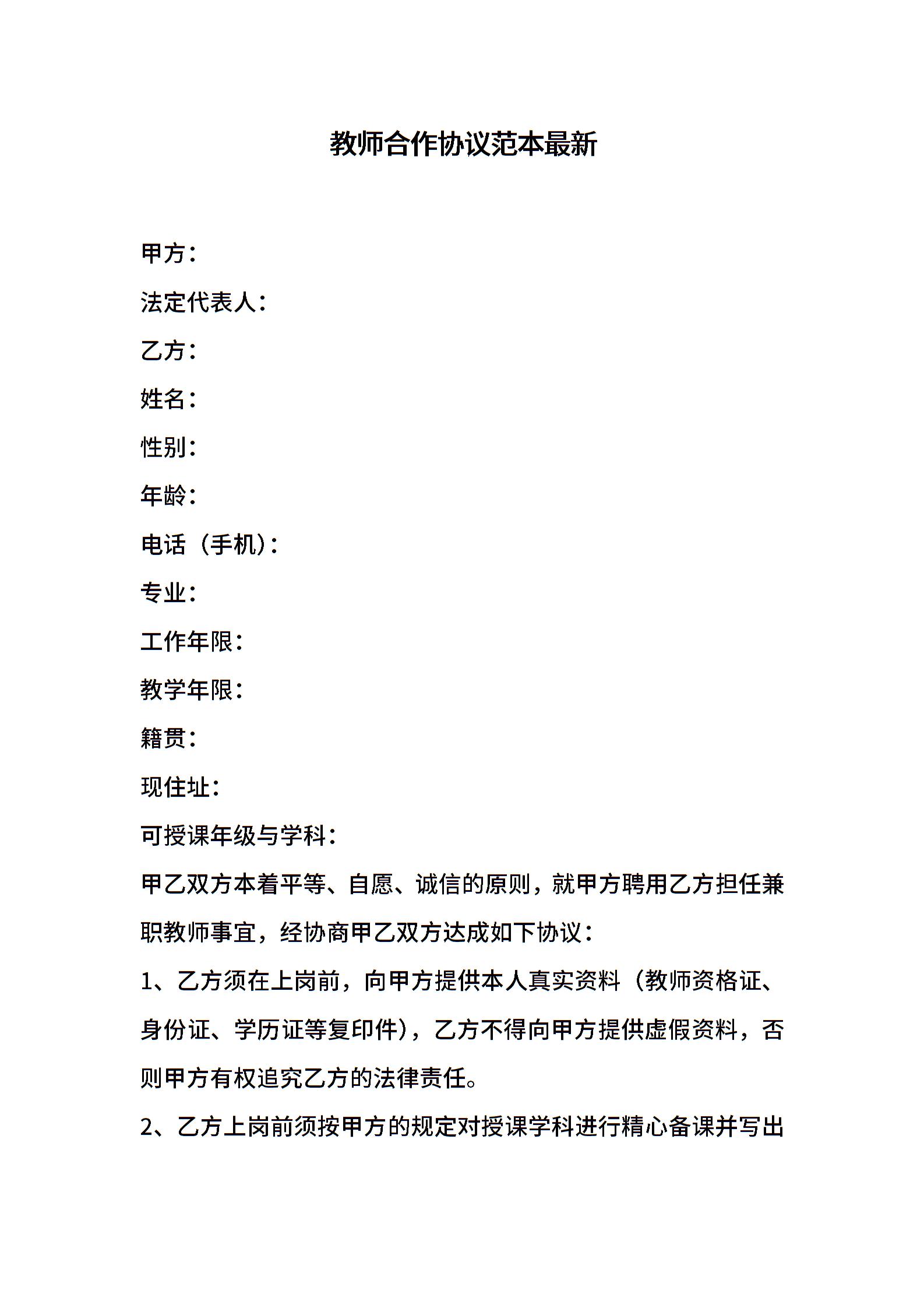 教师合作协议范本最新

甲方：

法定代表人：

乙方：

姓名：

性别：

年龄：

电话（手机）：

专业：

工作年限：

教学年限：

籍贯：

现住址：

可授课年级与学科：

甲乙双方本着平等、自愿、诚信的原则，就甲方聘用乙方担任兼职教师事宜，经协商甲乙双方达成如下协议：

1、乙方须在上岗前，向甲方提供本人真实资料（教师资格证、身份证、学历证等复印件），乙方不得向甲方提供虚假资料，否则甲方有权追究乙方的法律责任。

2、乙方上岗前须按甲方的规定对授课学科进行精心备课并写出